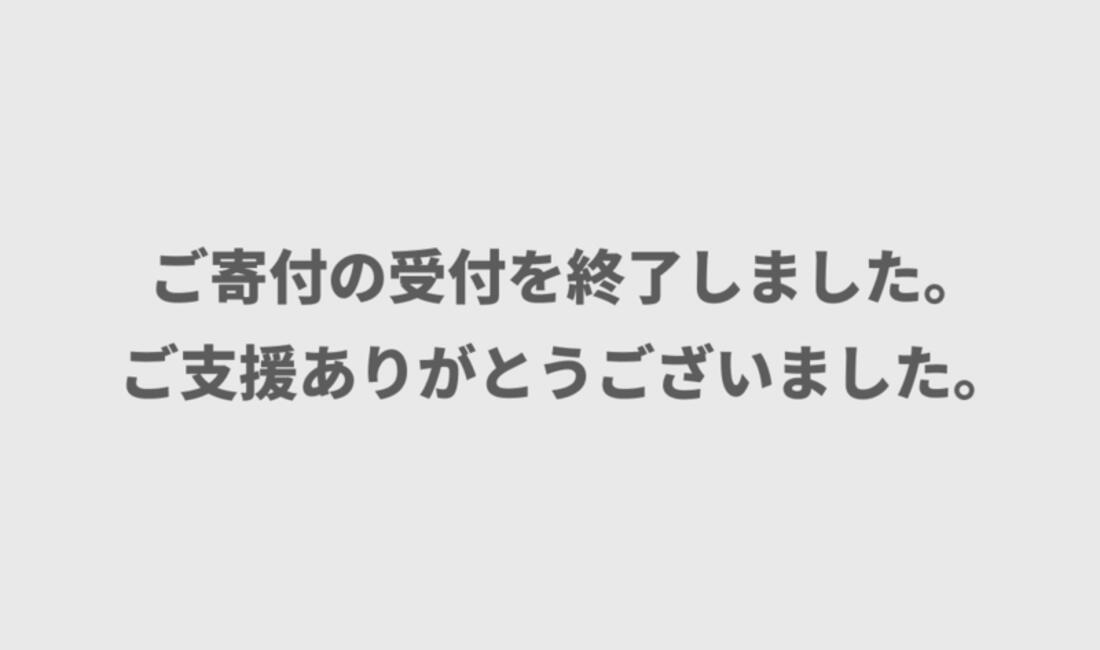 ご寄付の受付を終了しました。
ご支援ありがとうございました。